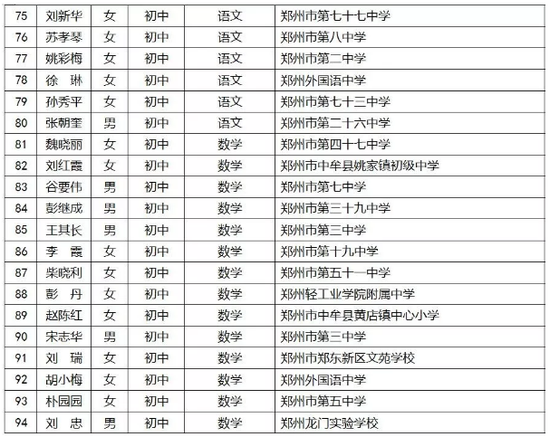 | 75 | 刘新华 | 女 | 初中 | 语文 | 郑州市第七十七中学 |
|---|---|---|---|---|---|
| 76 | 苏孝琴 | 女 | 初中 | 语文 | 郑州市第八中学 |
| 77 | 姚彩梅 | 女 | 初中 | 语文 | 郑州市第二中学 |
| 78 | 徐 琳 | 女 | 初中 | 语文 | 郑州外国语中学 |
| 79 | 孙秀平 | 女 | 初中 | 语文 | 郑州市第七十三中学 |
| 80 | 张朝奎 | 男 | 初中 | 语文 | 郑州市第二十六中学 |
| 81 | 魏晓丽 | 女 | 初中 | 数学 | 郑州市第四十七中学 |
| 82 | 刘红霞 | 女 | 初中 | 数学 | 郑州市中牟县姚家镇初级中学 |
| 83 | 谷要伟 | 男 | 初中 | 数学 | 郑州市第七中学 |
| 84 | 彭继成 | 男 | 初中 | 数学 | 郑州市第三十九中学 |
| 85 | 王其长 | 男 | 初中 | 数学 | 郑州市第三中学 |
| 86 | 李 霞 | 女 | 初中 | 数学 | 郑州市第十九中学 |
| 87 | 柴晓利 | 女 | 初中 | 数学 | 郑州市第五十一中学 |
| 88 | 彭 丹 | 女 | 初中 | 数学 | 郑州轻工业学院附属中学 |
| 89 | 赵陈红 | 女 | 初中 | 数学 | 郑州市中牟县黄店镇中心小学 |
| 90 | 宋志华 | 男 | 初中 | 数学 | 郑州市第三中学 |
| 91 | 刘 瑞 | 女 | 初中 | 数学 | 郑州市郑东新区文苑学校 |
| 92 | 胡小梅 | 女 | 初中 | 数学 | 郑州外国语中学 |
| 93 | 朴园园 | 女 | 初中 | 数学 | 郑州市第五中学 |
| 94 | 刘 忠 | 男 | 初中 | 数学 | 郑州龙门实验学校 |